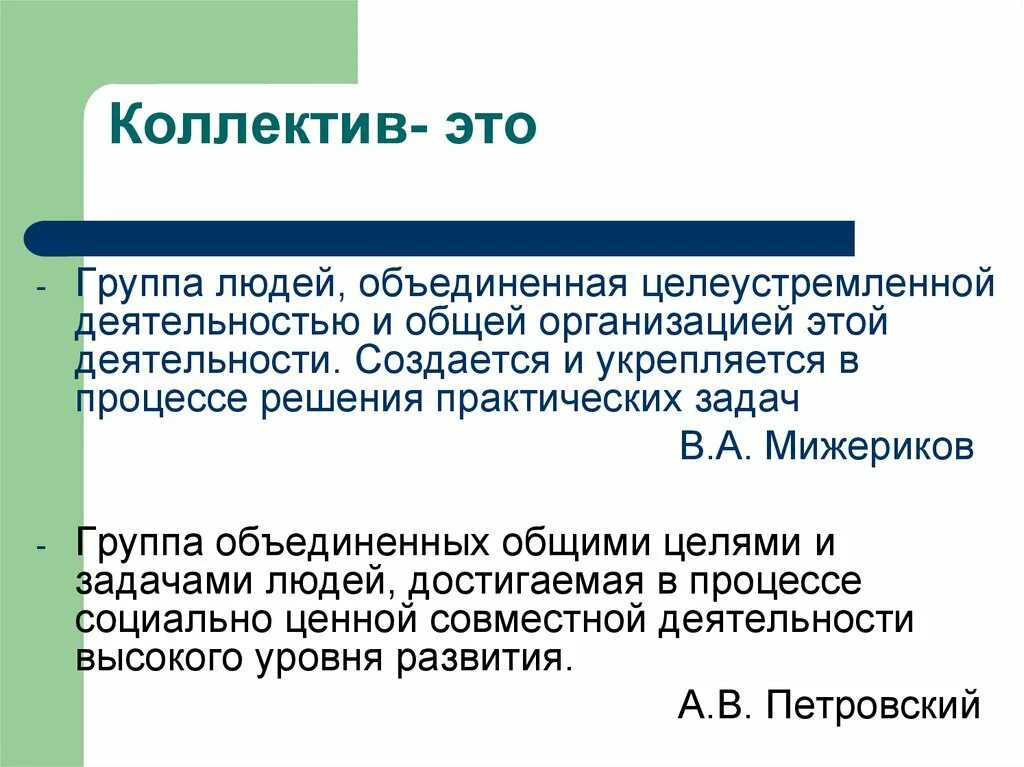 Коллектив- это

- Группа людей, объединенная целеустремленной деятельностью и общей организацией этой деятельности. Создается и укрепляется в процессе решения практических задач

В.А. Мижериков

- Группа объединенных общими целями и задачами людей, достигаемая в процессе социально ценной совместной деятельности высокого уровня развития.

А.В. Петровский